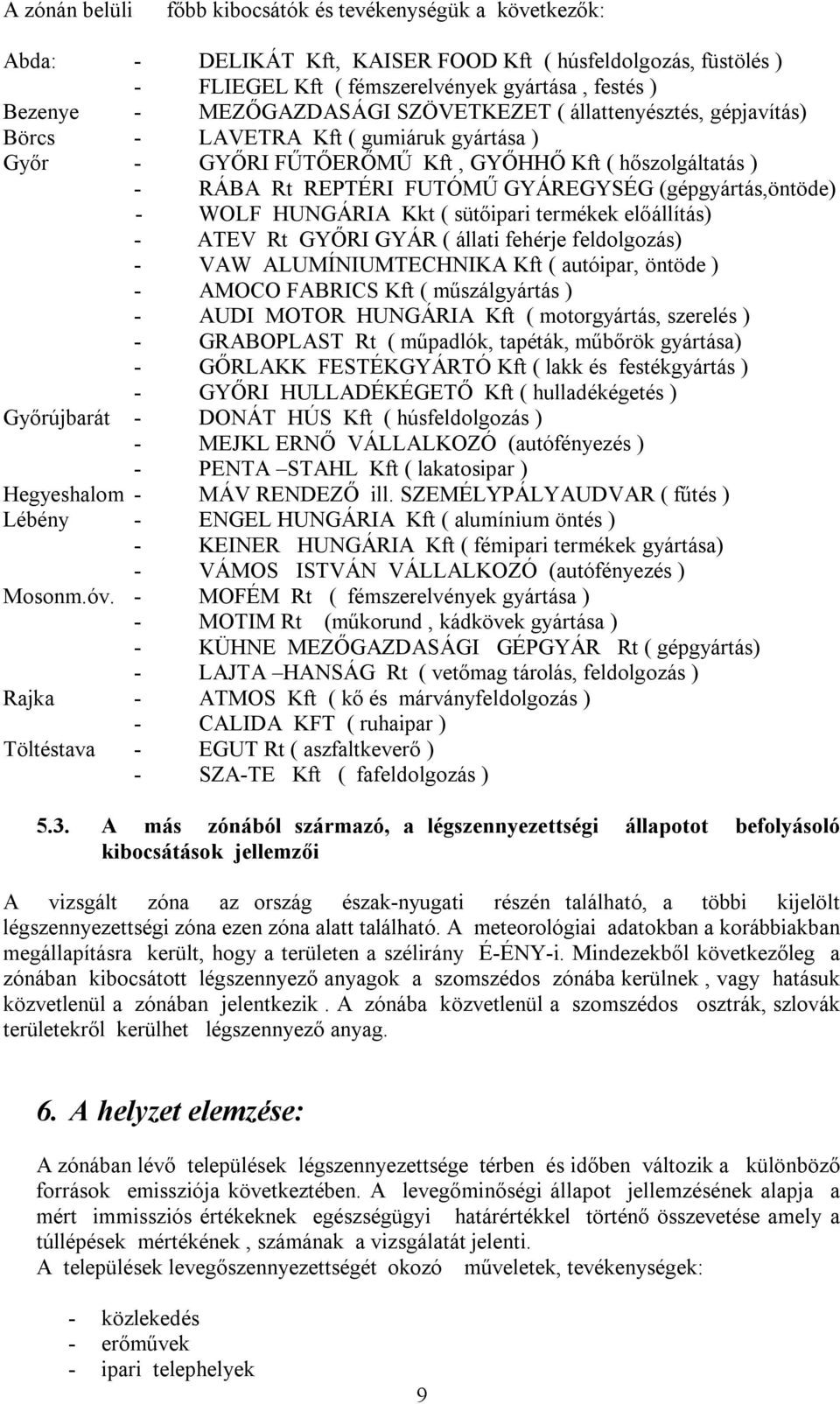 A zónán belüli főbb kibocsátók és tevékenységük a következők:

Abda: - DELIKÁT Kft, KAISER FOOD Kft ( húsfeldolgozás, füstölés )
- FLIEGEL Kft ( fémszerelvények gyártása , festés )
Bezenye - MEZŐGAZDASÁGI SZÖVETKEZET ( állattenyésztés, gépjavítás)
Börcs - LAVETRA Kft ( gumiáruk gyártása )
Győr - GYŐRI FŰTŐERŐMŰ Kft , GYŐHHŐ Kft ( hőszolgáltatás )
- RÁBA Rt REPTÉRI FUTÓMŰ GYÁREGYSÉG (gépgyártás,öntöde)
- WOLF HUNGÁRIA Kkt ( sütőipari termékek előállítás)
- ATEV Rt GYŐRI GYÁR ( állati fehérje feldolgozás)
- VAW ALUMÍNIUMTECHNIKA Kft ( autóipar, öntöde )
- AMOCO FABRICS Kft ( műszálgyártás )
- AUDI MOTOR HUNGÁRIA Kft ( motorgyártás, szerelés )
- GRABOPLAST Rt ( műpadlók, tapéták, műbőrök gyártása)
- GŐRLAKK FESTÉKGYÁRTÓ Kft ( lakk és festékgyártás )
- GYŐRI HULLADÉKÉGETŐ Kft ( hulladékégetés )
Győrújbarát - DONÁT HÚS Kft ( húsfeldolgozás )
- MEJKL ERNŐ VÁLLALKOZÓ (autófényezés )
- PENTA –STAHL Kft ( lakatosipar )
Hegyeshalom - MÁV RENDEZŐ ill. SZEMÉLYPÁLYAUDVAR ( fűtés )
Lébény - ENGEL HUNGÁRIA Kft ( alumínium öntés )
- KEINER HUNGÁRIA Kft ( fémipari termékek gyártása)
- VÁMOS ISTVÁN VÁLLALKOZÓ (autófényezés )
Mosonm.óv. - MOFÉM Rt ( fémszerelvények gyártása )
- MOTIM Rt (műkorund , kádkövek gyártása )
- KÜHNE MEZŐGAZDASÁGI GÉPGYÁR Rt ( gépgyártás)
- LAJTA –HANSÁG Rt ( vetőmag tárolás, feldolgozás )
Rajka - ATMOS Kft ( kő és márványfeldolgozás )
- CALIDA KFT ( ruhaipar )
Töltéstava - EGUT Rt ( aszfaltkeverő )
- SZA-TE Kft ( fafeldolgozás )

5.3. A más zónából származó, a légszennyezettségi állapotot befolyásoló kibocsátások jellemzői

A vizsgált zóna az ország észak-nyugati részén található, a többi kijelölt légszennyezettségi zóna ezen zóna alatt található. A meteorológiai adatokban a korábbiakban megállapításra került, hogy a területen a szélirány É-ÉNY-i. Mindezekből következőleg a zónában kibocsátott légszennyező anyagok a szomszédos zónába kerülnek , vagy hatásuk közvetlenül a zónában jelentkezik . A zónába közvetlenül a szomszédos osztrák, szlovák területekről kerülhet légszennyező anyag.

6. A helyzet elemzése:

A zónában lévő települések légszennyezettsége térben és időben változik a különböző források emissziója következtében. A levegőminőségi állapot jellemzésének alapja a mért immissziós értékeknek egészségügyi határértékkel történő összevetése amely a túllépések mértékének , számának a vizsgálatát jelenti.
A települések levegőszennyezettségét okozó műveletek, tevékenységek:

- közlekedés
- erőművek
- ipari telephelyek

9